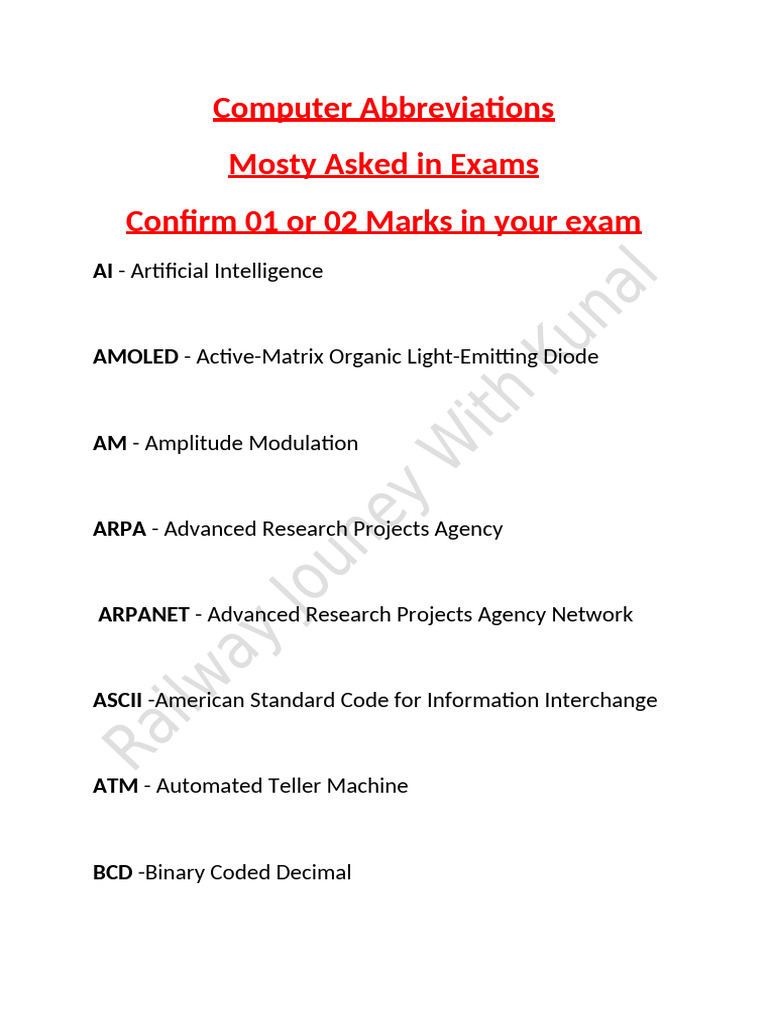 Computer Abbreviations

Mosty Asked in Exams

Confirm 01 or 02 Marks in your exam

AI - Artificial Intelligence

AMOLED - Active-Matrix Organic Light-Emitting Diode

AM - Amplitude Modulation

ARPA - Advanced Research Projects Agency

ARPANET - Advanced Research Projects Agency Network

ASCII -American Standard Code for Information Interchange

ATM - Automated Teller Machine

BCD -Binary Coded Decimal

Railway Journey With Kunal